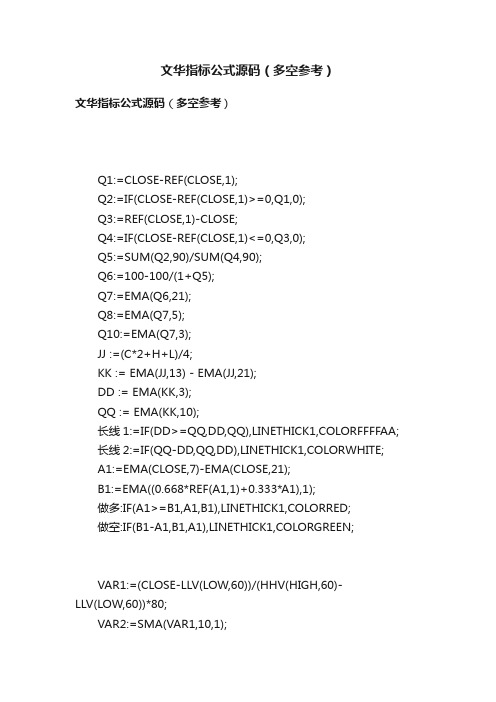 文华指标公式源码（多空参考）

文华指标公式源码（多空参考）

Q1:=CLOSE-REF(CLOSE,1);
Q2:=IF(CLOSE-REF(CLOSE,1)>=0,Q1,0);
Q3:=REF(CLOSE,1)-CLOSE;
Q4:=IF(CLOSE-REF(CLOSE,1)<=0,Q3,0);
Q5:=SUM(Q2,90)/SUM(Q4,90);
Q6:=100-100/(1+Q5);
Q7:=EMA(Q6,21);
Q8:=EMA(Q7,5);
Q10:=EMA(Q7,3);
JJ :=(C*2+H+L)/4;
KK := EMA(JJ,13) - EMA(JJ,21);
DD := EMA(KK,3);
QQ := EMA(KK,10);
长线 1:=IF(DD>=QQ,DD,QQ),LINETHICK1,COLORFFFFAA;
长线 2:=IF(QQ-DD,QQ,DD),LINETHICK1,COLORWHITE;
A1:=EMA(CLOSE,7)-EMA(CLOSE,21);
B1:=EMA((0.668*REF(A1,1)+0.333*A1),1);
做多:IF(A1>=B1,A1,B1),LINETHICK1,COLORRED;
做空:IF(B1-A1,B1,A1),LINETHICK1,COLORGREEN;

VAR1:=(CLOSE-LLV(LOW,60))/(HHV(HIGH,60)-LLV(LOW,60))*80;
VAR2:=SMA(VAR1,10,1);